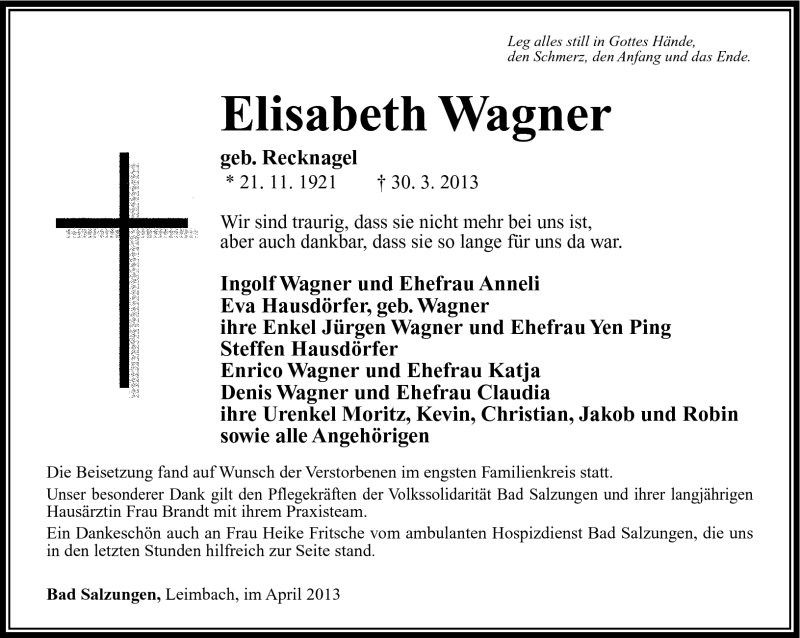 Leg alles still in Gottes Hände,
den Schmerz, den Anfang und das Ende.

Elisabeth Wagner

geb. Recknagel
* 21. 11. 1921 † 30. 3. 2013

Wir sind traurig, dass sie nicht mehr bei uns ist,
aber auch dankbar, dass sie so lange für uns da war.

Ingolf Wagner und Ehefrau Anneli
Eva Hausdörfer, geb. Wagner
ihre Enkel Jürgen Wagner und Ehefrau Yen Ping
Steffen Hausdörfer
Enrico Wagner und Ehefrau Katja
Denis Wagner und Ehefrau Claudia
ihre Urenkel Moritz, Kevin, Christian, Jakob und Robin
sowie alle Angehörigen

Die Beisetzung fand auf Wunsch der Verstorbenen im engsten Familienkreis statt.

Unser besonderer Dank gilt den Pflegekräften der Volkssolidarität Bad Salzungen und ihrer langjährigen Hausärztin Frau Brandt mit ihrem Praxisteam.

Ein Dankeschön auch an Frau Heike Fritsche vom ambulanten Hospizdienst Bad Salzungen, die uns in den letzten Stunden hilfreich zur Seite stand.

Bad Salzungen, Leimbach, im April 2013